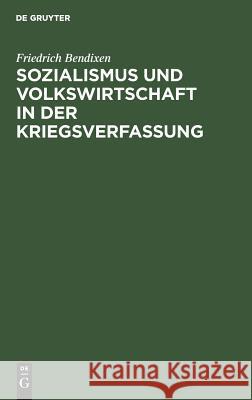 DE GRUYTER

Friedrich Bendixen

SOZIALISMUS UND VOLKSWIRTSCHAFT IN DER KRIEGSVERFASSUNG

DE G

Kraina Książek